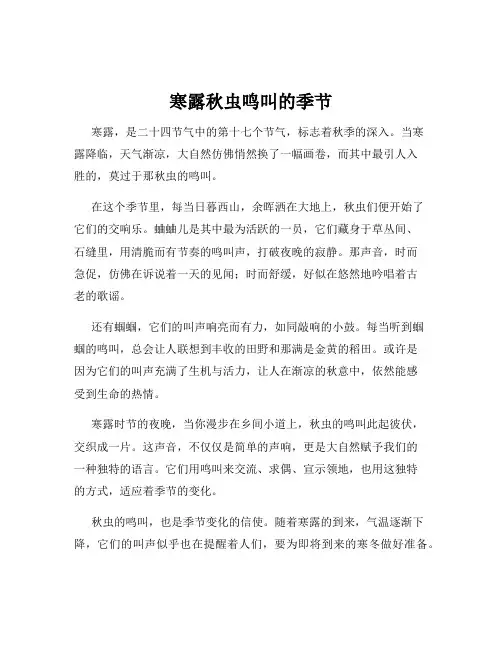 寒露秋虫鸣叫的季节

寒露，是二十四节气中的第十七个节气，标志着秋季的深入。当寒露降临，天气渐凉，大自然仿佛悄然换了一幅画卷，而其中最引人入胜的，莫过于那秋虫的鸣叫。

在这个季节里，每当日暮西山，余晖洒在大地上，秋虫们便开始了它们的交响乐。蛐蛐儿是其中最为活跃的一员，它们藏身于草丛间、石缝里，用清脆而有节奏的鸣叫声，打破夜晚的寂静。那声音，时而急促，仿佛在诉说着一天的见闻；时而舒缓，好似在悠然地吟唱着古老的歌谣。

还有蝈蝈，它们的叫声响亮而有力，如同敲响的小鼓。每当听到蝈蝈的鸣叫，总会让人联想到丰收的田野和那满是金黄的稻田。或许是因为它们的叫声充满了生机与活力，让人在渐凉的秋意中，依然能感受到生命的热情。

寒露时节的夜晚，当你漫步在乡间小道上，秋虫的鸣叫此起彼伏，交织成一片。这声音，不仅仅是简单的声响，更是大自然赋予我们的一种独特的语言。它们用鸣叫来交流、求偶、宣示领地，也用这独特的方式，适应着季节的变化。

秋虫的鸣叫，也是季节变化的信使。随着寒露的到来，气温逐渐下降，它们的叫声似乎也在提醒着人们，要为即将到来的寒冬做好准备。